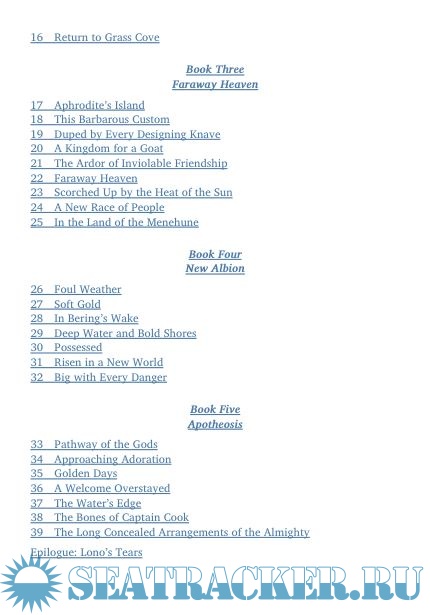 16 Return to Grass Cove

Book Three
Faraway Heaven

17 Aphrodite's Island
18 This Barbarous Custom
19 Duped by Every Designing Knave
20 A Kingdom for a Goat
21 The Ardor of Inviolable Friendship
22 Faraway Heaven
23 Scorched Up by the Heat of the Sun
24 A New Race of People
25 In the Land of the Menehune

Book Four
New Albion

26 Foul Weather
27 Soft Gold
28 In Bering's Wake
29 Deep Water and Bold Shores
30 Possessed
31 Risen in a New World
32 Big with Every Danger

Book Five
Apotheosis

33 Pathway of the Gods
34 Approaching Adoration
35 Golden Days
36 A Welcome Overstayed
37 The Water's Edge
38 The Bones of Captain Cook
39 The Long Concealed Arrangements of the Almighty
Epilogue: Lono's Tears

SEATRACKER.RU